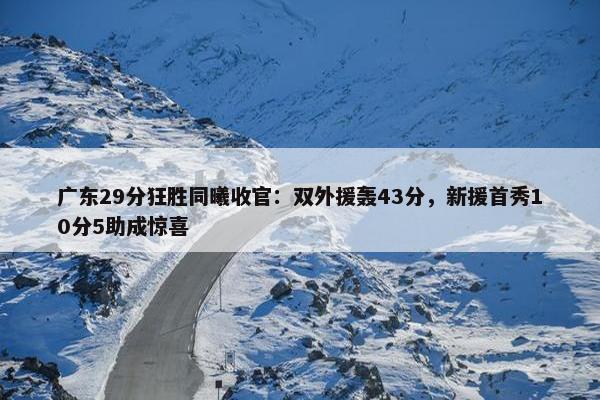 广东29分狂胜同曦收官：双外援轰43分，新援首秀10分5助成惊喜